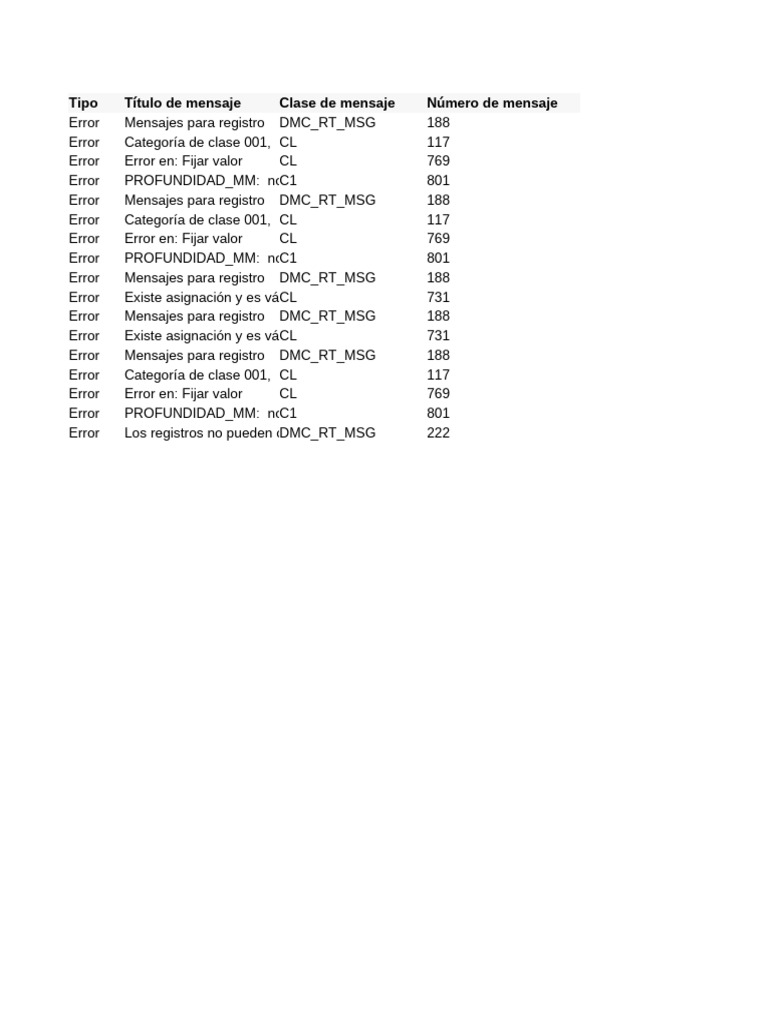 | Tipo | Título de mensaje | Clase de mensaje | Número de mensaje |
|---|---|---|---|
| Error | Mensajes para registro | DMC_RT_MSG | 188 |
| Error | Categoría de clase 001, | CL | 117 |
| Error | Error en: Fijar valor | CL | 769 |
| Error | PROFUNDIDAD_MM: n | C1 | 801 |
| Error | Mensajes para registro | DMC_RT_MSG | 188 |
| Error | Categoría de clase 001, | CL | 117 |
| Error | Error en: Fijar valor | CL | 769 |
| Error | PROFUNDIDAD_MM: n | C1 | 801 |
| Error | Mensajes para registro | DMC_RT_MSG | 188 |
| Error | Existe asignación y es vá | CL | 731 |
| Error | Mensajes para registro | DMC_RT_MSG | 188 |
| Error | Existe asignación y es vá | CL | 731 |
| Error | Mensajes para registro | DMC_RT_MSG | 188 |
| Error | Categoría de clase 001, | CL | 117 |
| Error | Error en: Fijar valor | CL | 769 |
| Error | PROFUNDIDAD_MM: n | C1 | 801 |
| Error | Los registros no pueden | DMC_RT_MSG | 222 |